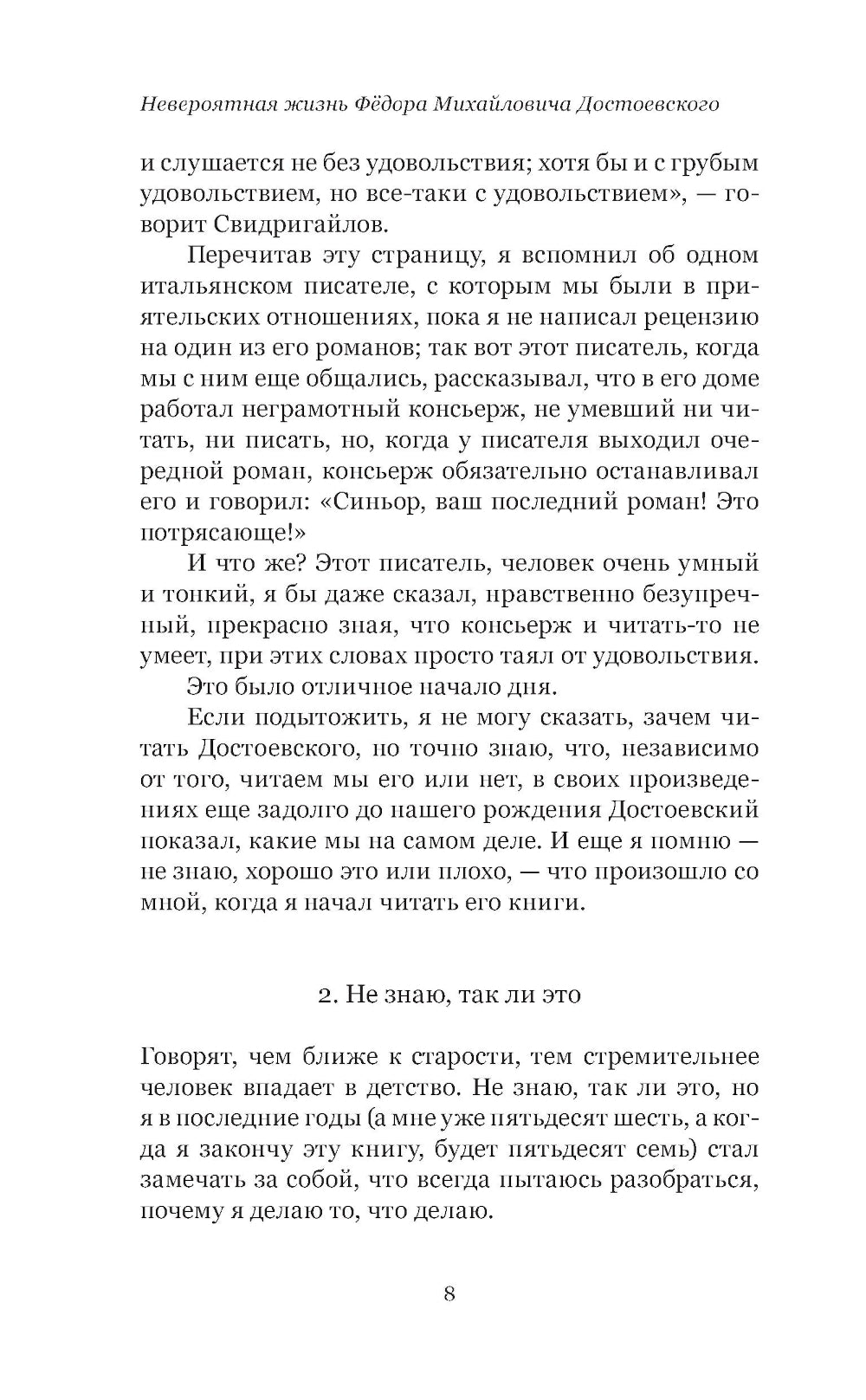 Невероятная жизнь Фёдора Михайловича Достоевского

и слушается не без удовольствия; хотя бы и с грубым удовольствием, но все-таки с удовольствием», — говорит Свидригайлов.

Перечитав эту страницу, я вспомнил об одном итальянском писателе, с которым мы были в приятельских отношениях, пока я не написал рецензию на один из его романов; так вот этот писатель, когда мы с ним еще общались, рассказывал, что в его доме работал неграмотный консьерж, не умевший ни читать, ни писать, но, когда у писателя выходил очередной роман, консьерж обязательно останавливал его и говорил: «Синьор, ваш последний роман! Это потрясающе!»

И что же? Этот писатель, человек очень умный и тонкий, я бы даже сказал, нравственно безупречный, прекрасно зная, что консьерж и читать-то не умеет, при этих словах просто таял от удовольствия.

Это было отличное начало дня.

Если подытожить, я не могу сказать, зачем читать Достоевского, но точно знаю, что, независимо от того, читаем мы его или нет, в своих произведениях еще задолго до нашего рождения Достоевский показал, какие мы на самом деле. И еще я помню — не знаю, хорошо это или плохо, — что произошло со мной, когда я начал читать его книги.

2. Не знаю, так ли это

Говорят, чем ближе к старости, тем стремительнее человек впадает в детство. Не знаю, так ли это, но я в последние годы (а мне уже пятьдесят шесть, а когда я закончу эту книгу, будет пятьдесят семь) стал замечать за собой, что всегда пытаюсь разобраться, почему я делаю то, что делаю.

8